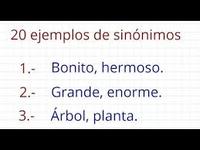 20 ejemplos de sinónimos

1.- Bonito, hermoso.

2.- Grande, enorme.

3.- Árbol, planta.